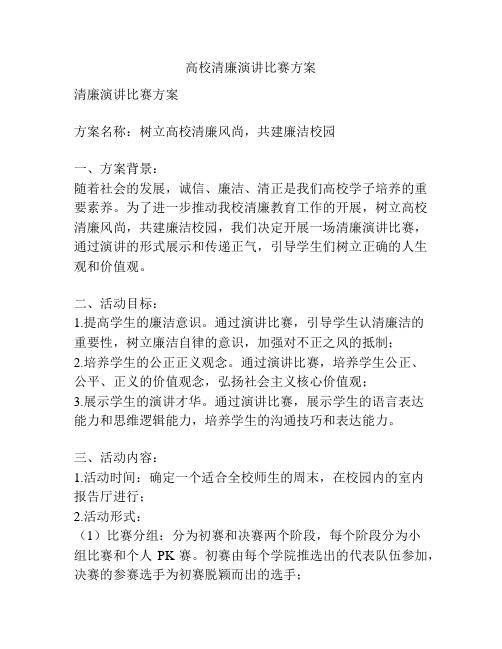 高校清廉演讲比赛方案

清廉演讲比赛方案

方案名称：树立高校清廉风尚，共建廉洁校园

一、方案背景：
随着社会的发展，诚信、廉洁、清正是我们高校学子培养的重要素养。为了进一步推动我校清廉教育工作的开展，树立高校清廉风尚，共建廉洁校园，我们决定开展一场清廉演讲比赛，通过演讲的形式展示和传递正气，引导学生们树立正确的人生观和价值观。

二、活动目标：
1.提高学生的廉洁意识。通过演讲比赛，引导学生认清廉洁的重要性，树立廉洁自律的意识，加强对不正之风的抵制；
2.培养学生的公正正义观念。通过演讲比赛，培养学生公正、公平、正义的价值观念，弘扬社会主义核心价值观；
3.展示学生的演讲才华。通过演讲比赛，展示学生的语言表达能力和思维逻辑能力，培养学生的沟通技巧和表达能力。

三、活动内容：
1.活动时间：确定一个适合全校师生的周末，在校园内的室内报告厅进行；
2.活动形式：
（1）比赛分组：分为初赛和决赛两个阶段，每个阶段分为小组比赛和个人 PK 赛。初赛由每个学院推选出的代表队伍参加，决赛的参赛选手为初赛脱颖而出的选手；